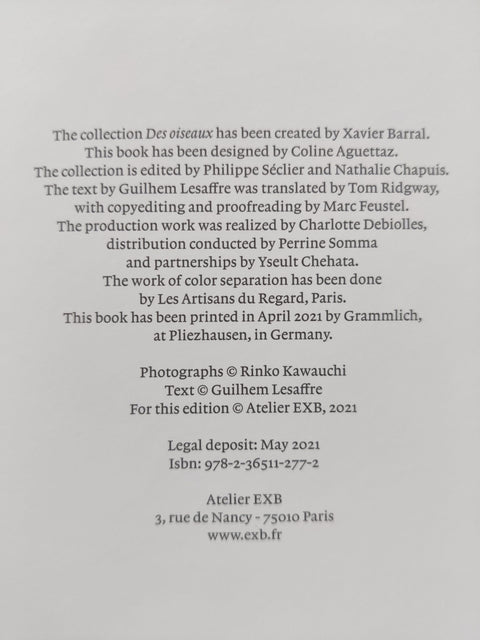 The collection Des oiseaux has been created by Xavier Barral. This book has been designed by Coline Aguettaz. The collection is edited by Philippe Séclier and Nathalie Chapuis. The text by Guilhem Lesaffre was translated by Tom Ridgway, with copyediting and proofreading by Marc Feustel. The production work was realized by Charlotte Debiolles, distribution conducted by Perrine Somma and partnerships by Yseult Chehata. The work of color separation has been done by Les Artisans du Regard, Paris. This book has been printed in April 2021 by Grammlich, at Pliezhausen, in Germany.

Photographs © Rinko Kawauchi
Text © Guilhem Lesaffre
For this edition © Atelier EXB, 2021

Legal deposit: May 2021
Isbn: 978-2-36511-277-2

Atelier EXB
3, rue de Nancy - 75010 Paris
www.exb.fr